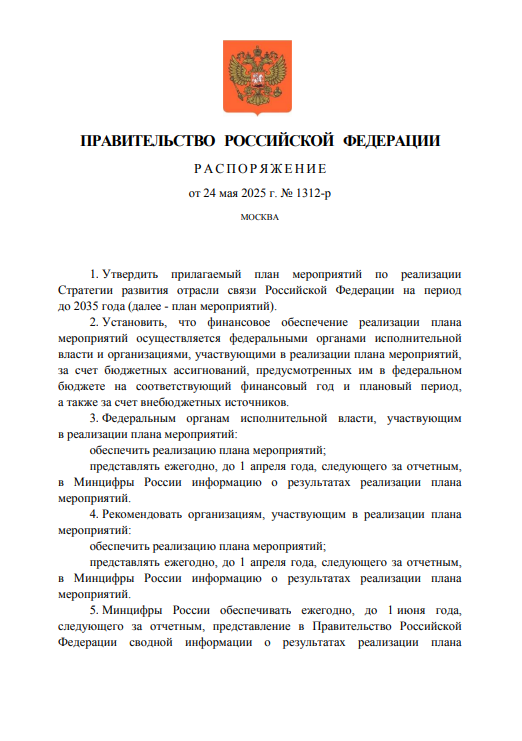 ПРАВИТЕЛЬСТВО РОССИЙСКОЙ ФЕДЕРАЦИИ

РАСПОРЯЖЕНИЕ

от 24 мая 2025 г. № 1312-р

МОСКВА

1. Утвердить прилагаемый план мероприятий по реализации Стратегии развития отрасли связи Российской Федерации на период до 2035 года (далее - план мероприятий).

2. Установить, что финансовое обеспечение реализации плана мероприятий осуществляется федеральными органами исполнительной власти и организациями, участвующими в реализации плана мероприятий, за счет бюджетных ассигнований, предусмотренных им в федеральном бюджете на соответствующий финансовый год и плановый период, а также за счет внебюджетных источников.

3. Федеральным органам исполнительной власти, участвующим в реализации плана мероприятий:

обеспечить реализацию плана мероприятий;

представлять ежегодно, до 1 апреля года, следующего за отчетным, в Минцифры России информацию о результатах реализации плана мероприятий.

4. Рекомендовать организациям, участвующим в реализации плана мероприятий:

обеспечить реализацию плана мероприятий;

представлять ежегодно, до 1 апреля года, следующего за отчетным, в Минцифры России информацию о результатах реализации плана мероприятий.

5. Минцифры России обеспечивать ежегодно, до 1 июня года, следующего за отчетным, представление в Правительство Российской Федерации сводной информации о результатах реализации плана